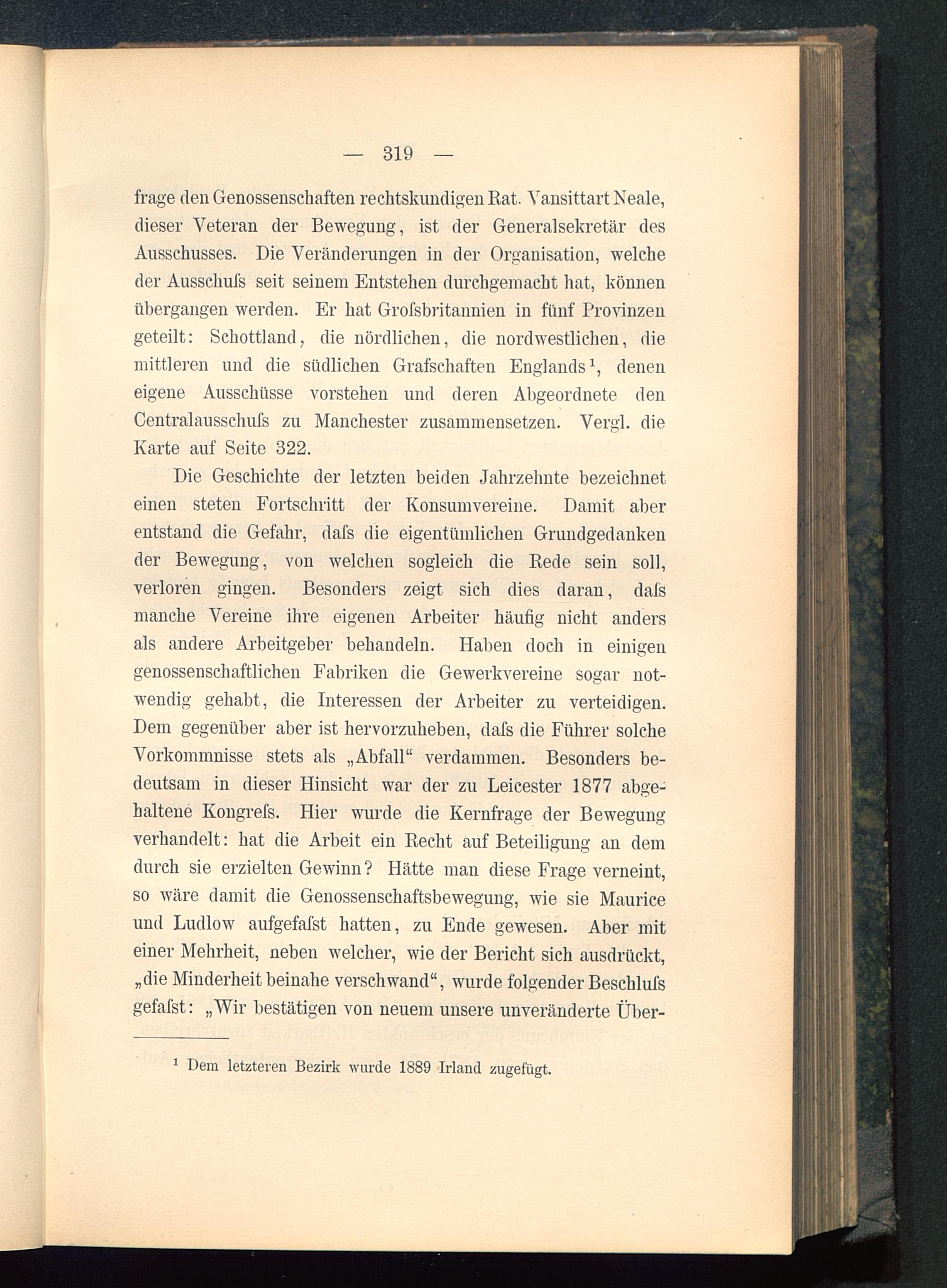 — 319 —

frage den Genossenschaften rechtskundigen Rat. Vansittart Neale, dieser Veteran der Bewegung, ist der Generalsekretär des Ausschusses. Die Veränderungen in der Organisation, welche der Ausschuſs seit seinem Entstehen durchgemacht hat, können übergangen werden. Er hat Groſsbritannien in fünf Provinzen geteilt: Schottland, die nördlichen, die nordwestlichen, die mittleren und die südlichen Grafschaften Englands¹, denen eigene Ausschüsse vorstehen und deren Abgeordnete den Centralausschuſs zu Manchester zusammensetzen. Vergl. die Karte auf Seite 322.

Die Geschichte der letzten beiden Jahrzehnte bezeichnet einen steten Fortschritt der Konsumvereine. Damit aber entstand die Gefahr, daſs die eigentümlichen Grundgedanken der Bewegung, von welchen sogleich die Rede sein soll, verloren gingen. Besonders zeigt sich dies daran, daſs manche Vereine ihre eigenen Arbeiter häufig nicht anders als andere Arbeitgeber behandeln. Haben doch in einigen genossenschaftlichen Fabriken die Gewerkvereine sogar notwendig gehabt, die Interessen der Arbeiter zu verteidigen. Dem gegenüber aber ist hervorzuheben, daſs die Führer solche Vorkommnisse stets als „Abfall“ verdammen. Besonders bedeutsam in dieser Hinsicht war der zu Leicester 1877 abgehaltene Kongreſs. Hier wurde die Kernfrage der Bewegung verhandelt: hat die Arbeit ein Recht auf Beteiligung an dem durch sie erzielten Gewinn? Hätte man diese Frage verneint, so wäre damit die Genossenschaftsbewegung, wie sie Maurice und Ludlow aufgefaſst hatten, zu Ende gewesen. Aber mit einer Mehrheit, neben welcher, wie der Bericht sich ausdrückt, „die Minderheit beinahe verschwand“, wurde folgender Beschluſs gefaſst: „Wir bestätigen von neuem unsere unveränderte Über-

¹ Dem letzteren Bezirk wurde 1889 Irland zugefügt.